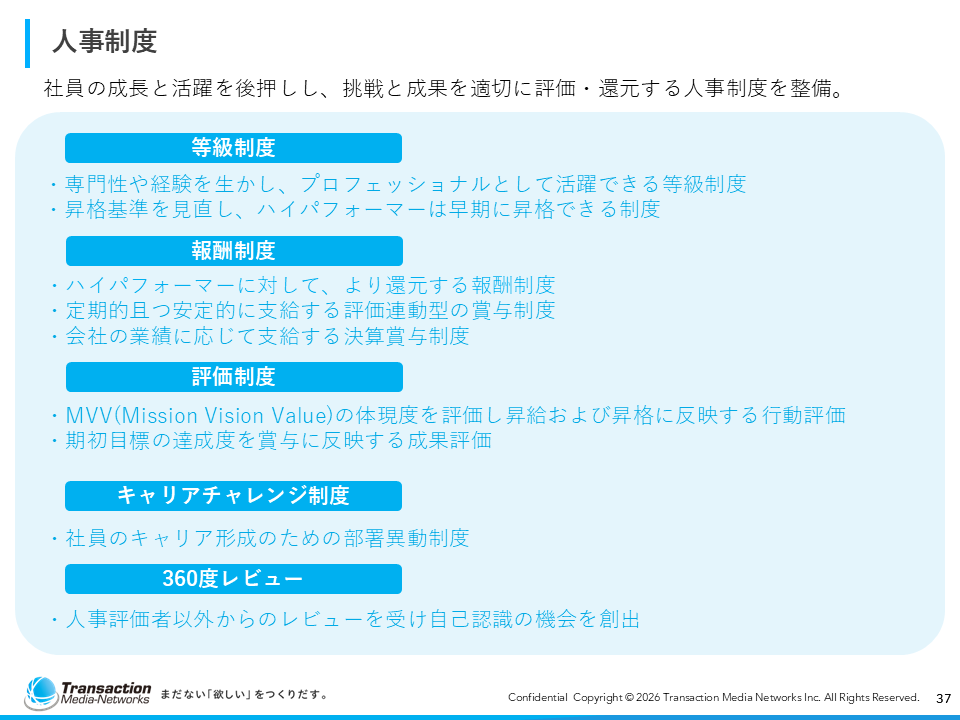 人事制度

社員の成長と活躍を後押しし、挑戦と成果を適切に評価・還元する人事制度を整備。

等級制度

・専門性や経験を生かし、プロフェッショナルとして活躍できる等級制度
・昇格基準を見直し、ハイパフォーマーは早期に昇格できる制度

報酬制度

・ハイパフォーマーに対して、より還元する報酬制度
・定期的且つ安定的に支給する評価連動型の賞与制度
・会社の業績に応じて支給する決算賞与制度

評価制度

・MVV(Mission Vision Value)の体現度を評価し昇給および昇格に反映する行動評価
・期初目標の達成度を賞与に反映する成果評価

キャリアチャレンジ制度

・社員のキャリア形成のための部署異動制度

360度レビュー

・人事評価者以外からのレビューを受け自己認識の機会を創出

Transaction Media-Networks まだない「欲しい」をつくりだす。

Confidential Copyright © 2026 Transaction Media Networks Inc. All Rights Reserved. 37